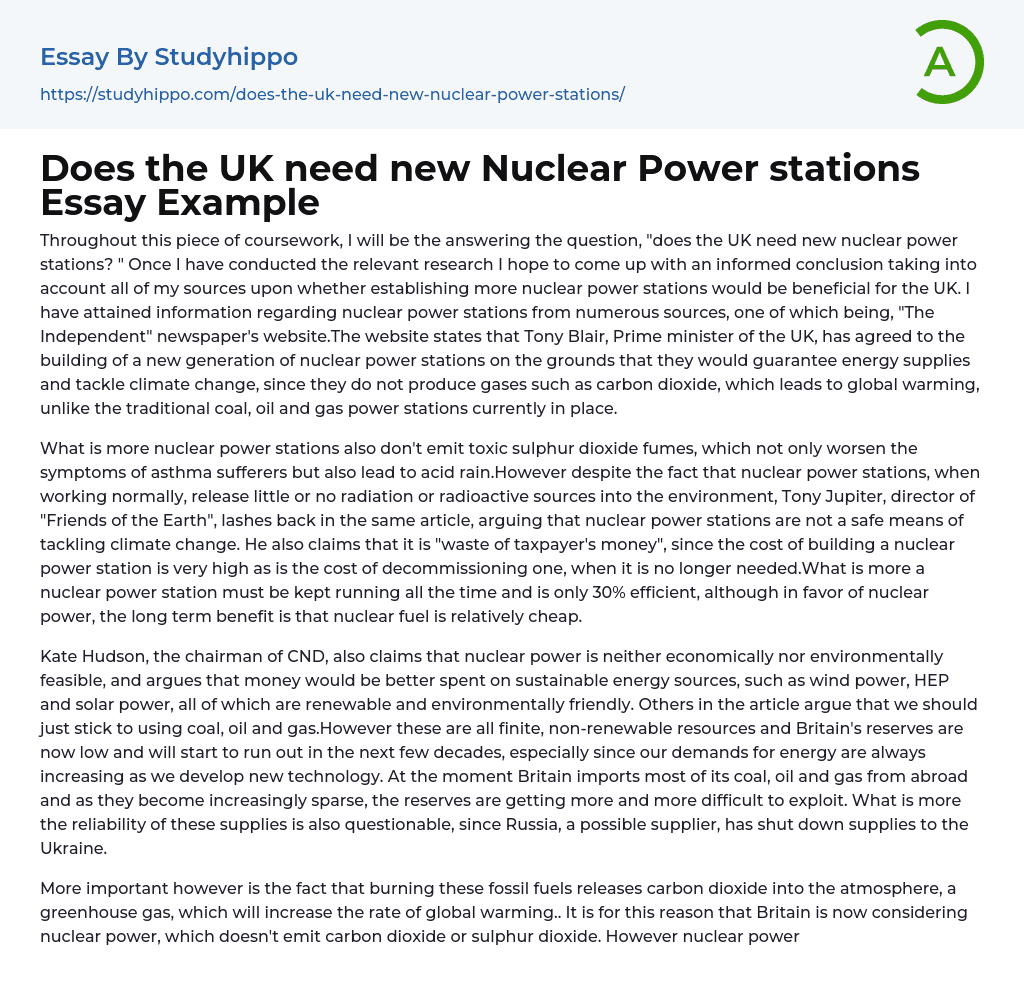 Essay By Studyhippo
https://studyhippo.com/does-the-uk-need-new-nuclear-power-stations/

A

Does the UK need new Nuclear Power stations Essay Example

Throughout this piece of coursework, I will be the answering the question, "does the UK need new nuclear power stations? " Once I have conducted the relevant research I hope to come up with an informed conclusion taking into account all of my sources upon whether establishing more nuclear power stations would be beneficial for the UK. I have attained information regarding nuclear power stations from numerous sources, one of which being, "The Independent" newspaper's website.The website states that Tony Blair, Prime minister of the UK, has agreed to the building of a new generation of nuclear power stations on the grounds that they would guarantee energy supplies and tackle climate change, since they do not produce gases such as carbon dioxide, which leads to global warming, unlike the traditional coal, oil and gas power stations currently in place.

What is more nuclear power stations also don't emit toxic sulphur dioxide fumes, which not only worsen the symptoms of asthma sufferers but also lead to acid rain.However despite the fact that nuclear power stations, when working normally, release little or no radiation or radioactive sources into the environment, Tony Jupiter, director of "Friends of the Earth", lashes back in the same article, arguing that nuclear power stations are not a safe means of tackling climate change. He also claims that it is "waste of taxpayer's money", since the cost of building a nuclear power station is very high as is the cost of decommissioning one, when it is no longer needed.What is more a nuclear power station must be kept running all the time and is only 30% efficient, although in favor of nuclear power, the long term benefit is that nuclear fuel is relatively cheap.

Kate Hudson, the chairman of CND, also claims that nuclear power is neither economically nor environmentally feasible, and argues that money would be better spent on sustainable energy sources, such as wind power, HEP and solar power, all of which are renewable and environmentally friendly. Others in the article argue that we should just stick to using coal, oil and gas.However these are all finite, non-renewable resources and Britain's reserves are now low and will start to run out in the next few decades, especially since our demands for energy are always increasing as we develop new technology. At the moment Britain imports most of its coal, oil and gas from abroad and as they become increasingly sparse, the reserves are getting more and more difficult to exploit. What is more the reliability of these supplies is also questionable, since Russia, a possible supplier, has shut down supplies to the Ukraine.

More important however is the fact that burning these fossil fuels releases carbon dioxide into the atmosphere, a greenhouse gas, which will increase the rate of global warming.. It is for this reason that Britain is now considering nuclear power, which doesn't emit carbon dioxide or sulphur dioxide. However nuclear power